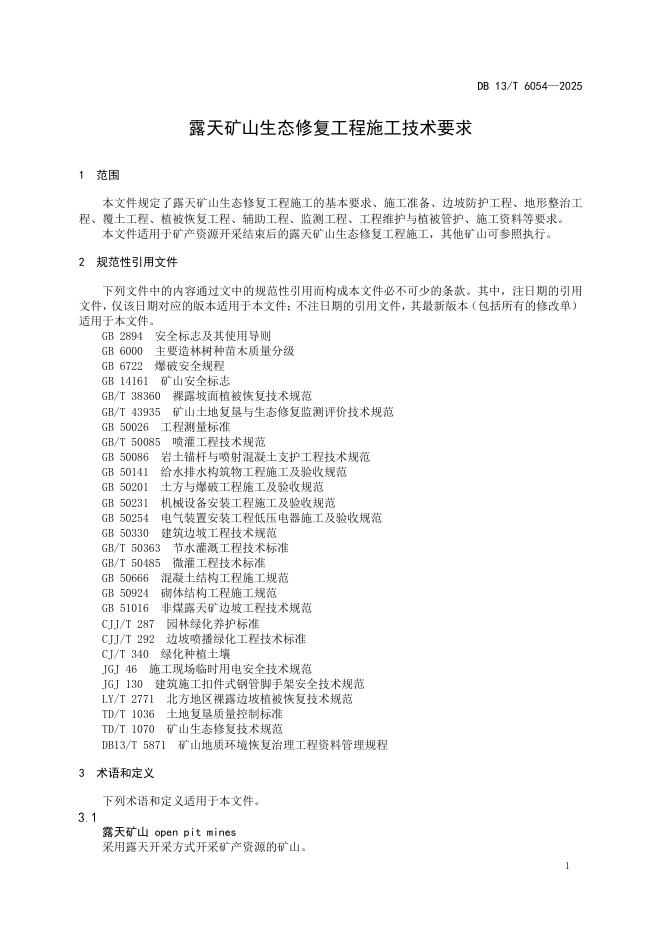 DB 13/T 6054—2025

露天矿山生态修复工程施工技术要求

1 范围

本文件规定了露天矿山生态修复工程施工的基本要求、施工准备、边坡防护工程、地形整治工程、覆土工程、植被恢复工程、辅助工程、监测工程、工程维护与植被管护、施工资料等要求。

本文件适用于矿产资源开采结束后的露天矿山生态修复工程施工，其他矿山可参照执行。

2 规范性引用文件

下列文件中的内容通过文中的规范性引用而构成本文件必不可少的条款。其中，注日期的引用文件，仅该日期对应的版本适用于本文件；不注日期的引用文件，其最新版本（包括所有的修改单）适用于本文件。

GB 2894 安全标志及其使用导则
GB 6000 主要造林树种苗木质量分级
GB 6722 爆破安全规程
GB 14161 矿山安全标志
GB/T 38360 裸露坡面植被恢复技术规范
GB/T 43935 矿山土地复垦与生态修复监测评价技术规范
GB 50026 工程测量标准
GB/T 50085 喷灌工程技术规范
GB 50086 岩土锚杆与喷射混凝土支护工程技术规范
GB 50141 给水排水构筑物工程施工及验收规范
GB 50201 土方与爆破工程施工及验收规范
GB 50231 机械设备安装工程施工及验收规范
GB 50254 电气装置安装工程低压电器施工及验收规范
GB 50330 建筑边坡工程技术规范
GB/T 50363 节水灌溉工程技术标准
GB/T 50485 微灌工程技术标准
GB 50666 混凝土结构工程施工规范
GB 50924 砌体结构工程施工规范
GB 51016 非煤露天矿边坡工程技术规范
CJJ/T 287 园林绿化养护标准
CJJ/T 292 边坡喷播绿化工程技术标准
CJ/T 340 绿化种植土壤
JGJ 46 施工现场临时用电安全技术规范
JGJ 130 建筑施工扣件式钢管脚手架安全技术规范
LY/T 2771 北方地区裸露边坡植被恢复技术规范
TD/T 1036 土地复垦质量控制标准
TD/T 1070 矿山生态修复技术规范
DB13/T 5871 矿山地质环境恢复治理工程资料管理规程

3 术语和定义

下列术语和定义适用于本文件。

3.1
露天矿山 open pit mines
采用露天开采方式开采矿产资源的矿山。

1